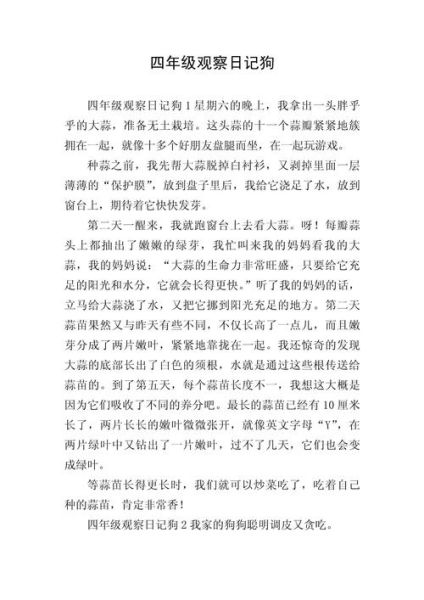 四年级观察日记狗

四年级观察日记狗 1 星期六的晚上，我拿出一头胖乎乎的大蒜，准备无土栽培。这头蒜的十一个蒜瓣紧紧地簇拥在一起，就像十多个好朋友盘腿而坐，在一起玩游戏。

种蒜之前，我先帮大蒜脱掉白衬衫，又剥掉里面一层薄薄的“保护膜”，放到盘子里后，我给它浇足了水，放到窗台上，期待着它快快发芽。

第二天一醒来，我就跑窗台上去看大蒜。呀！每瓣蒜头上都抽出了嫩嫩的绿芽，我忙叫来我的妈妈看我的大蒜，我的妈妈说：“大蒜的生命力非常旺盛，只要给它充足的阳光和水分，它就会长得更快。”听了我的妈妈的话，立马给大蒜浇了水，又把它挪到阳光充足的地方。第二天蒜苗果然又与昨天有些不同，不仅长高了一点儿，而且嫩芽分成了两片嫩叶，紧紧地靠拢在一起。我还惊奇的发现大蒜的底部长出了白色的须根，水就是通过这些根传送给蒜苗的。到了第五天，每个蒜苗长度不一，我想这大概是因为它们吸收了不同的养分吧。最长的蒜苗已经有 10 厘米长了，两片长长的嫩叶微微张开，就像英文字母“Y”，在两片绿叶中又钻出了一片嫩叶，过不了几天，它们也会变成绿叶。

等蒜苗长得更长时，我们就可以炒菜吃了，吃着自己种的蒜苗，肯定非常香！

四年级观察日记狗 2 我家的狗狗聪明调皮又贪吃。